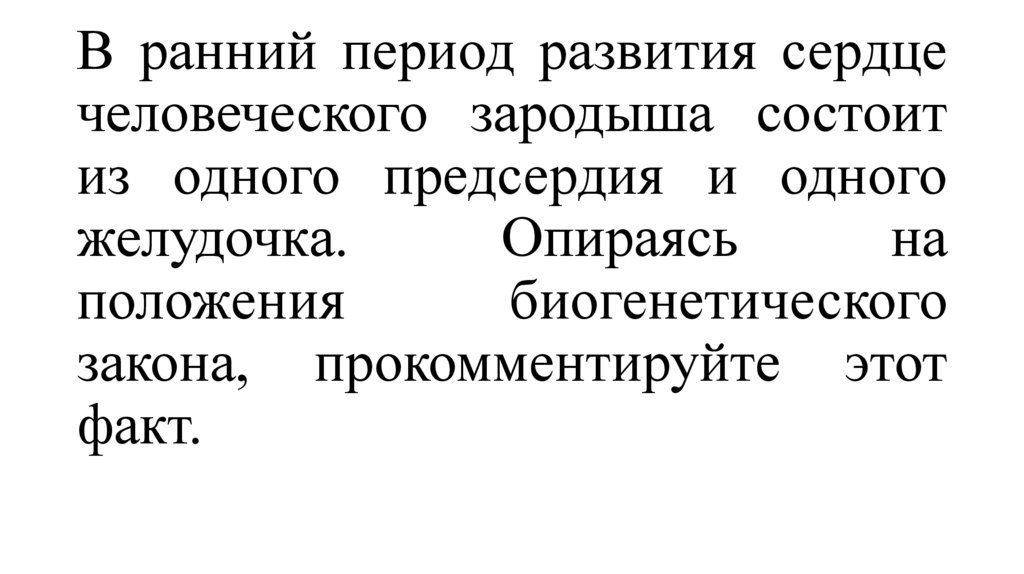 В ранний период развития сердце человеческого зародыша состоит из одного предсердия и одного желудочка. Опираясь на положения биогенетического закона, прокомментируйте этот факт.